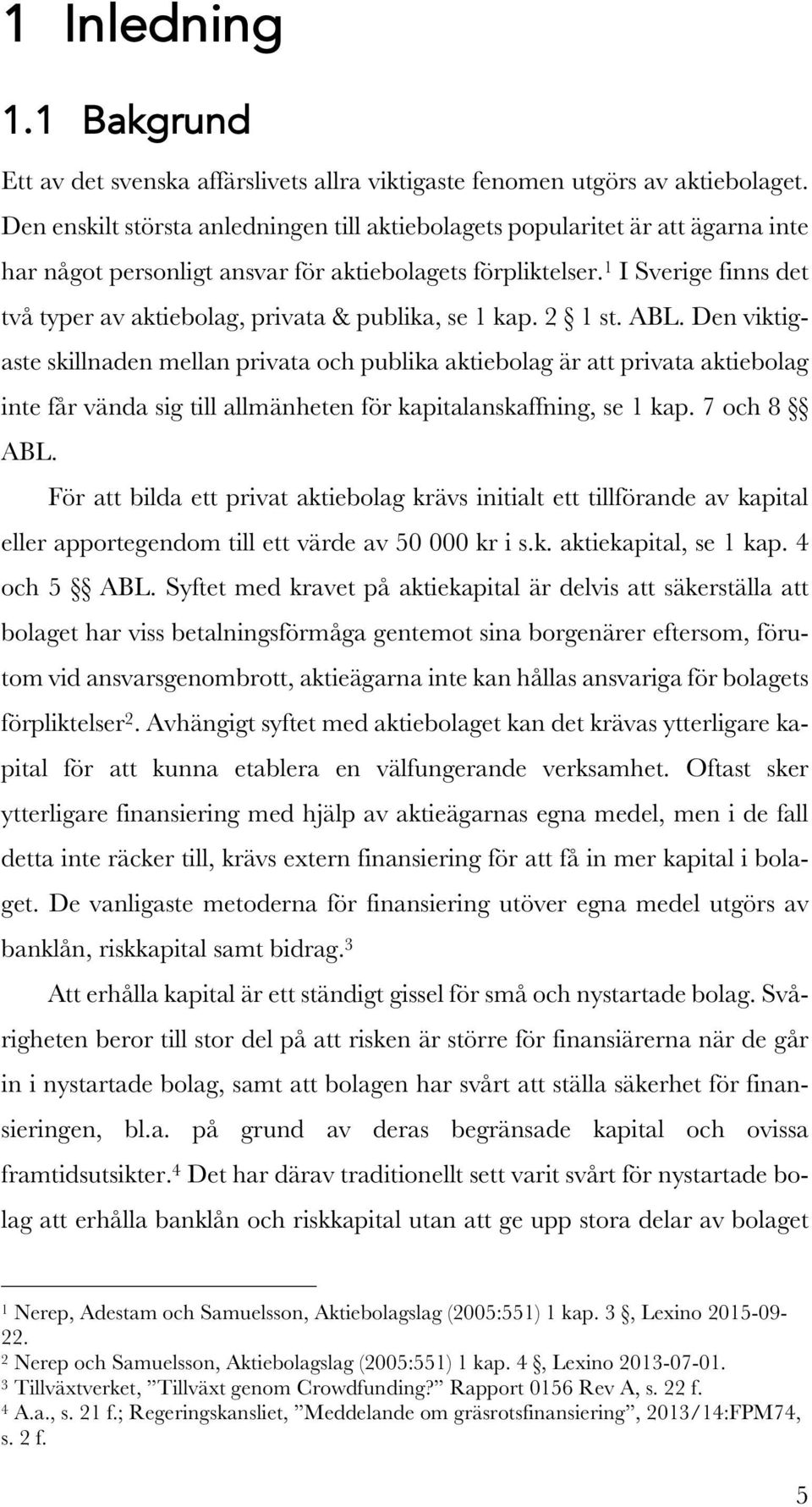 1 Inledning

1.1 Bakgrund

Ett av det svenska affärslivets allra viktigaste fenomen utgörs av aktiebolaget. Den enskilt största anledningen till aktiebolagets popularitet är att ägarna inte har något personligt ansvar för aktiebolagets förpliktelser.$^1$ I Sverige finns det två typer av aktiebolag, privata & publika, se 1 kap. 2 § 1 st. ABL. Den viktigaste skillnaden mellan privata och publika aktiebolag är att privata aktiebolag inte får vända sig till allmänheten för kapitalanskaffning, se 1 kap. 7 och 8 §§ ABL.

För att bilda ett privat aktiebolag krävs initialt ett tillförande av kapital eller apportegendom till ett värde av 50 000 kr i s.k. aktiekapital, se 1 kap. 4 och 5 §§ ABL. Syftet med kravet på aktiekapital är delvis att säkerställa att bolaget har viss betalningsförmåga gentemot sina borgenärer eftersom, förutom vid ansvarsgenombrott, aktieägarna inte kan hållas ansvariga för bolagets förpliktelser$^2$. Avhängigt syftet med aktiebolaget kan det krävas ytterligare kapital för att kunna etablera en välfungerande verksamhet. Oftast sker ytterligare finansiering med hjälp av aktieägarnas egna medel, men i de fall detta inte räcker till, krävs extern finansiering för att få in mer kapital i bolaget. De vanligaste metoderna för finansiering utöver egna medel utgörs av banklån, riskkapital samt bidrag.$^3$

Att erhålla kapital är ett ständigt gissel för små och nystartade bolag. Svårigheten beror till stor del på att risken är större för finansiärerna när de går in i nystartade bolag, samt att bolagen har svårt att ställa säkerhet för finansieringen, bl.a. på grund av deras begränsade kapital och ovissa framtidsutsikter.$^4$ Det har därav traditionellt sett varit svårt för nystartade bolag att erhålla banklån och riskkapital utan att ge upp stora delar av bolaget

$^1$ Nerep, Adestam och Samuelsson, Aktiebolagslag (2005:551) 1 kap. 3 §, Lexino 2015-09-22.
$^2$ Nerep och Samuelsson, Aktiebolagslag (2005:551) 1 kap. 4 §, Lexino 2013-07-01.
$^3$ Tillväxtverket, ”Tillväxt genom Crowdfunding?” Rapport 0156 Rev A, s. 22 f.
$^4$ A.a., s. 21 f.; Regeringskansliet, ”Meddelande om gräsrotsfinansiering”, 2013/14:FPM74, s. 2 f.

5